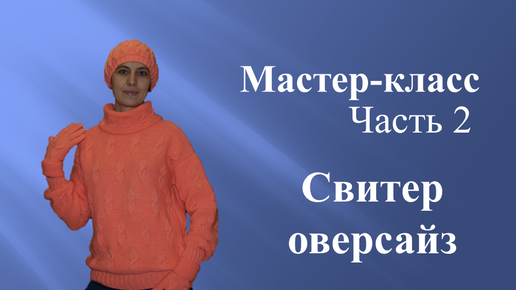 Мастер-класс
Часть 2

Свитер
оверсайз